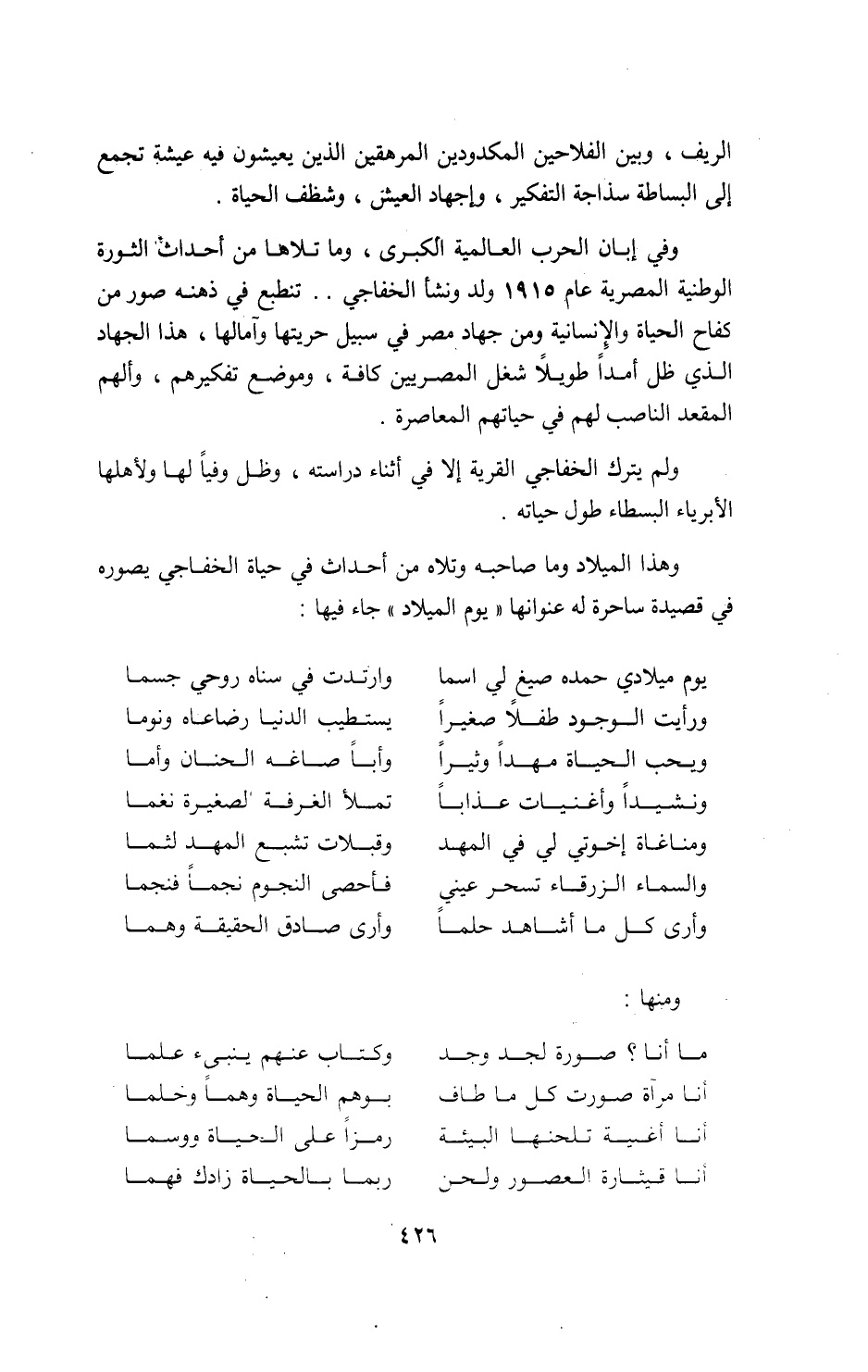 الريف ، وبين الفلاحين المكدودين المرهقين الذين يعيشون فيه عيشة تجمع إلى البساطة سذاجة التفكير ، وإجهاد العيش ، وشظف الحياة .

وفي إبان الحرب العالمية الكبرى ، وما تلاها من أحداث الثورة الوطنية المصرية عام ١٩١٥ ولد ونشأ الخفاجي . . تنطبع في ذهنه صور من كفاح الحياة والإنسانية ومن جهاد مصر في سبيل حريتها وآمالها ، هذا الجهاد الذي ظل أمداً طويلاً شغل المصريين كافة ، وموضع تفكيرهم ، وألهم المقعد الناصب لهم في حياتهم المعاصرة .

ولم يترك الخفاجي القرية إلا في أثناء دراسته ، وظل وفياً لها ولأهلها الأبرياء البسطاء طول حياته .

وهذا الميلاد وما صاحبه وتلاه من أحداث في حياة الخفاجي يصوره في قصيدة ساحرة له عنوانها « يوم الميلاد » جاء فيها :

يوم ميلادي حمده صيغ لي اسما
وارتدت في سناه روحي جسما
ورأيت الوجود طفلاً صغيراً
يستطيب الدنيا رضاعاه ونوما
ويحب الحياة مهداً وثيراً
وأباً صاغه الحنان وأما
ونشيداً وأغنيات عذاباً
تملأ الغرفة الصغيرة نغما
ومناغاة إخوتي لي في المهد
وقبلات تشبع المهد لثما
والسماء الزرقاء تسحر عيني
فأحصى النجوم نجماً فنجما
وأرى كل ما أشاهد حلماً
وأرى صادق الحقيقة وهما

ومنها :

ما أنا ؟ صورة لجد وجد
وكتاب عنهم ينبىء علما
أنا مرآة صورت كل ما طاف
بوهم الحياة وهماً وحلما
أنا أغنية تلحنها البيئة
رمزاً على الحياة ووسما
أنا قيثارة العصور ولحن
ربما بالحياة زادك فهما

٤٢٦